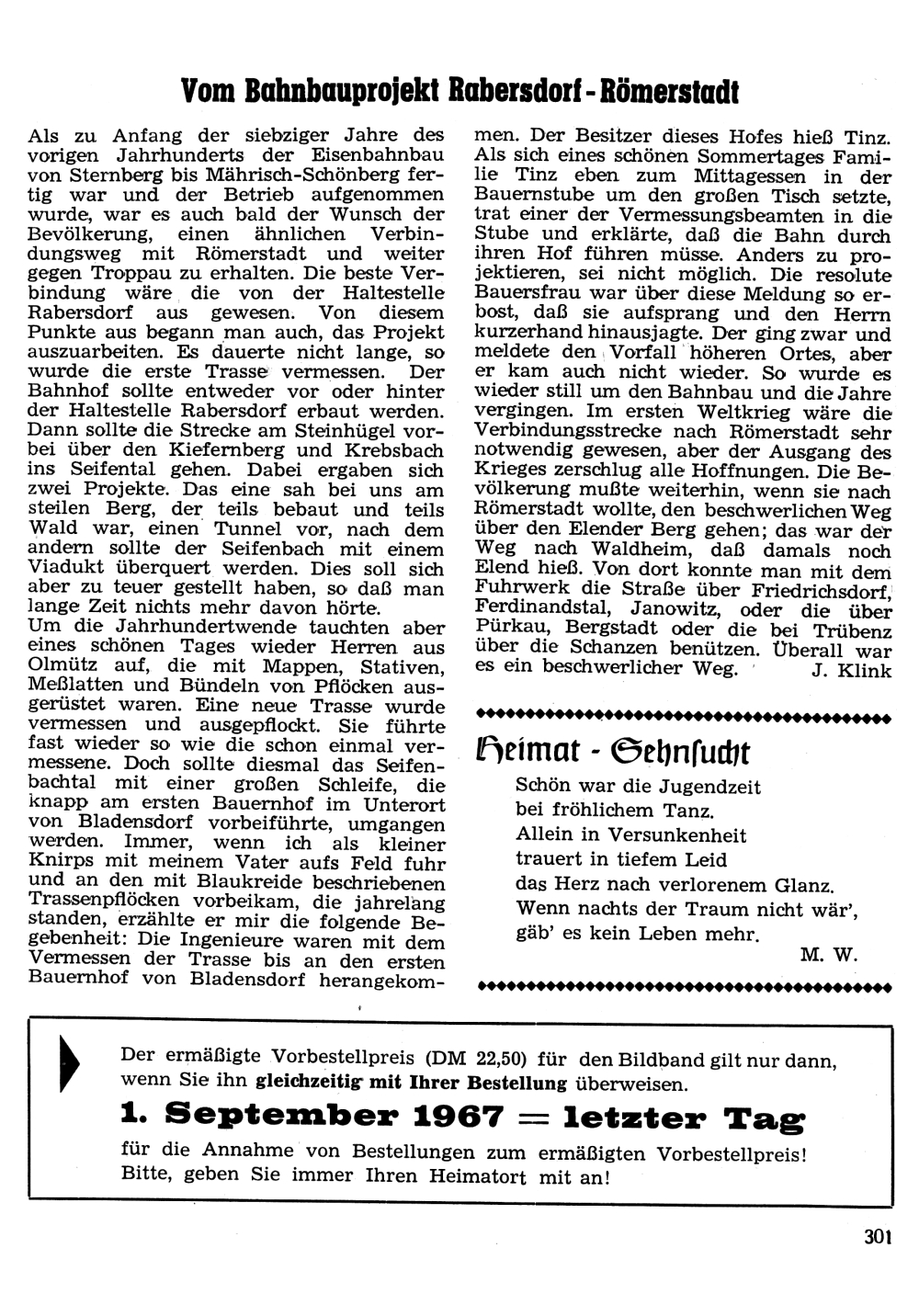 Vom Bahnbauprojekt Rabersdorf - Römerstadt

Als zu Anfang der siebziger Jahre des vorigen Jahrhunderts der Eisenbahnbau von Sternberg bis Mährisch-Schönberg fertig war und der Betrieb aufgenommen wurde, war es auch bald der Wunsch der Bevölkerung, einen ähnlichen Verbindungsweg mit Römerstadt und weiter gegen Troppau zu erhalten. Die beste Verbindung wäre die von der Haltestelle Rabersdorf aus gewesen. Von diesem Punkte aus begann man auch, das Projekt auszuarbeiten. Es dauerte nicht lange, so wurde die erste Trasse vermessen. Der Bahnhof sollte entweder vor oder hinter der Haltestelle Rabersdorf erbaut werden. Dann sollte die Strecke am Steinhügel vorbei über den Kiefernberg und Krebsbach ins Seifental gehen. Dabei ergaben sich zwei Projekte. Das eine sah bei uns am steilen Berg, der teils bebaut und teils Wald war, einen Tunnel vor, nach dem andern sollte der Seifenbach mit einem Viadukt überquert werden. Dies soll sich aber zu teuer gestellt haben, so daß man lange Zeit nichts mehr davon hörte.
Um die Jahrhundertwende tauchten aber eines schönen Tages wieder Herren aus Olmütz auf, die mit Mappen, Stativen, Meßlatten und Bündeln von Pflöcken ausgerüstet waren. Eine neue Trasse wurde vermessen und ausgepflockt. Sie führte fast wieder so wie die schon einmal vermessene. Doch sollte diesmal das Seifenbachtal mit einer großen Schleife, die knapp am ersten Bauernhof im Unterort von Bladensdorf vorbeiführte, umgangen werden. Immer, wenn ich als kleiner Knirps mit meinem Vater aufs Feld fuhr und an den mit Blaukreide beschriebenen Trassenpflöcken vorbeikam, die jahrelang standen, erzählte er mir die folgende Begebenheit: Die Ingenieure waren mit dem Vermessen der Trasse bis an den ersten Bauernhof von Bladensdorf herangekommen. Der Besitzer dieses Hofes hieß Tinz. Als sich eines schönen Sommertages Familie Tinz eben zum Mittagessen in der Bauernstube um den großen Tisch setzte, trat einer der Vermessungsbeamten in die Stube und erklärte, daß die Bahn durch ihren Hof führen müsse. Anders zu projektieren, sei nicht möglich. Die resolute Bauersfrau war über diese Meldung so erbost, daß sie aufsprang und den Herrn kurzerhand hinausjagte. Der ging zwar und meldete den Vorfall höheren Ortes, aber er kam auch nicht wieder. So wurde es wieder still um den Bahnbau und die Jahre vergingen. Im ersten Weltkrieg wäre die Verbindungsstrecke nach Römerstadt sehr notwendig gewesen, aber der Ausgang des Krieges zerschlug alle Hoffnungen. Die Bevölkerung mußte weiterhin, wenn sie nach Römerstadt wollte, den beschwerlichen Weg über den Elender Berg gehen; das war der Weg nach Waldheim, daß damals noch Elend hieß. Von dort konnte man mit dem Fuhrwerk die Straße über Friedrichsdorf, Ferdinandstal, Janowitz, oder die über Pürkau, Bergstadt oder die bei Trübenz über die Schanzen benützen. Überall war es ein beschwerlicher Weg. J. Klink

Heimat - Sehnsucht

Schön war die Jugendzeit
bei fröhlichem Tanz.
Allein in Versunkenheit
trauert in tiefem Leid
das Herz nach verlorenem Glanz.
Wenn nachts der Traum nicht wär',
gäb' es kein Leben mehr.
M. W.

Der ermäßigte Vorbestellpreis (DM 22,50) für den Bildband gilt nur dann, wenn Sie ihn gleichzeitig mit Ihrer Bestellung überweisen.
1. September 1967 = letzter Tag
für die Annahme von Bestellungen zum ermäßigten Vorbestellpreis! Bitte, geben Sie immer Ihren Heimatort mit an!

301